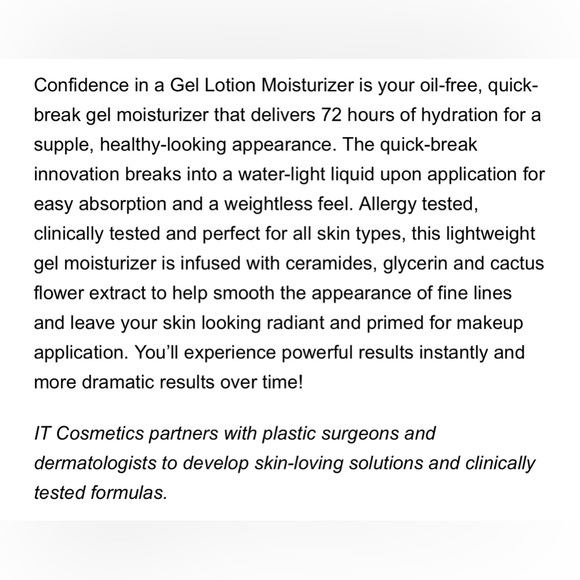 Confidence in a Gel Lotion Moisturizer is your oil-free, quick-break gel moisturizer that delivers 72 hours of hydration for a supple, healthy-looking appearance. The quick-break innovation breaks into a water-light liquid upon application for easy absorption and a weightless feel. Allergy tested, clinically tested and perfect for all skin types, this lightweight gel moisturizer is infused with ceramides, glycerin and cactus flower extract to help smooth the appearance of fine lines and leave your skin looking radiant and primed for makeup application. You'll experience powerful results instantly and more dramatic results over time!

IT Cosmetics partners with plastic surgeons and dermatologists to develop skin-loving solutions and clinically tested formulas.